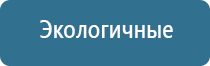 Экологичные